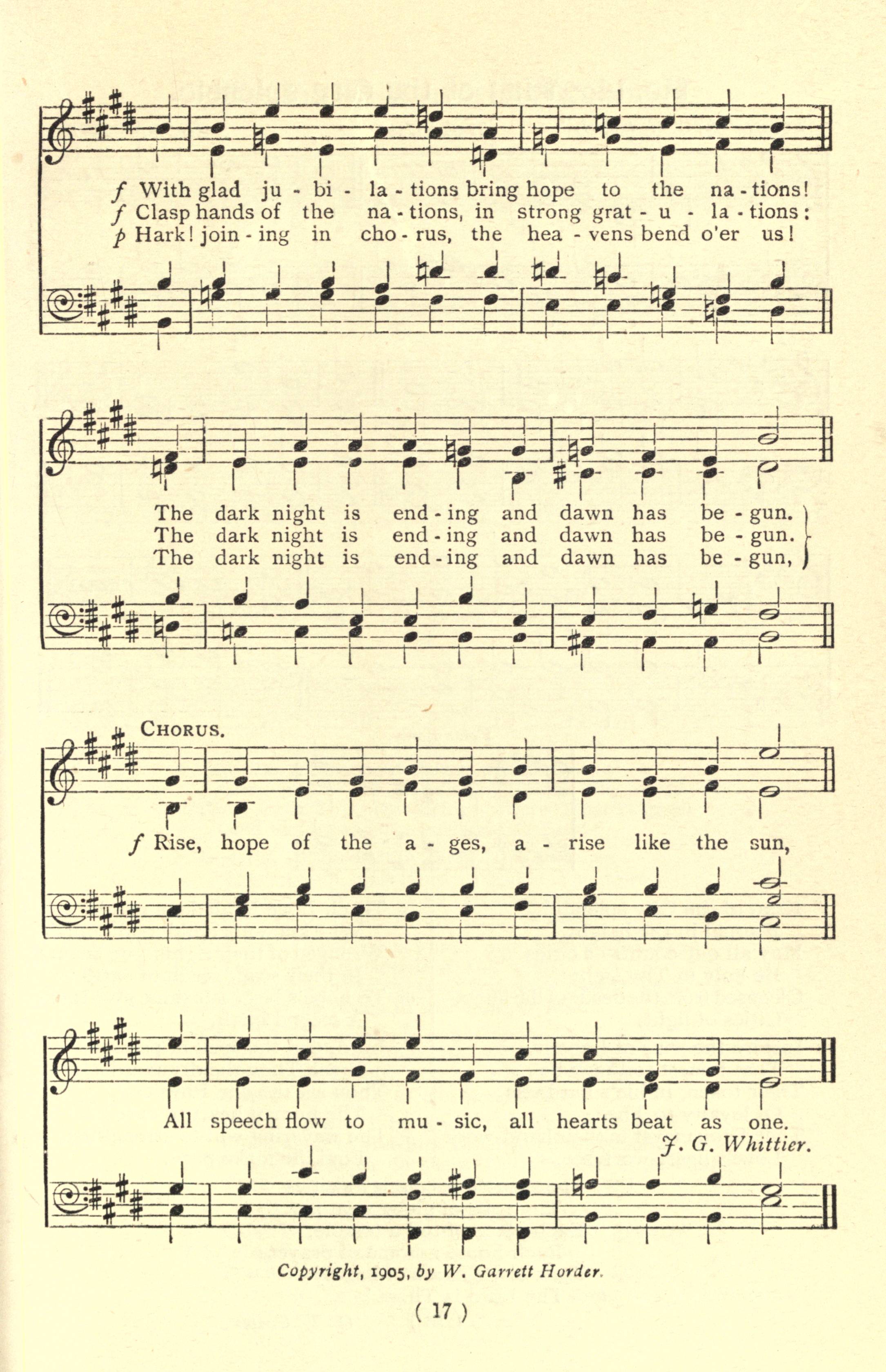 f With glad ju - bi - la - tions bring hope to the na - tions!
f Clasp hands of the na - tions, in strong grat - u - la - tions:
p Hark! join - ing in cho - rus, the hea - vens bend o'er us!

The dark night is end - ing and dawn has be - gun.
The dark night is end - ing and dawn has be - gun.
The dark night is end - ing and dawn has be - gun,

CHORUS.

f Rise, hope of the a - ges, a - rise like the sun,

All speech flow to mu - sic, all hearts beat as one.

J. G. Whittier.

Copyright, 1905, by W. Garrett Horder.

( 17 )